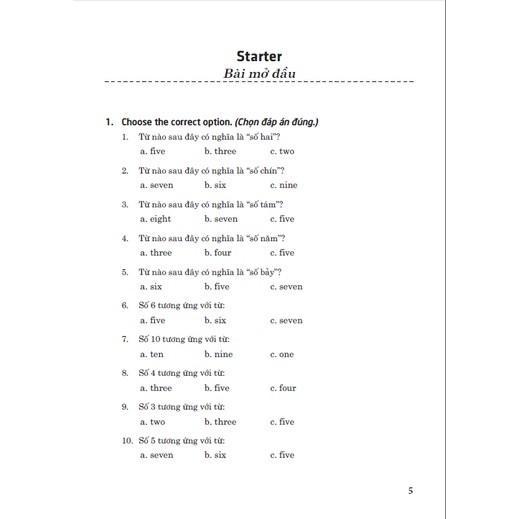 Starter
Bài mở đầu

1. Choose the correct option. (Chọn đáp án đúng.)

1. Từ nào sau đây có nghĩa là "số hai"?
a. five b. three c. two

2. Từ nào sau đây có nghĩa là "số chín"?
a. seven b. six c. nine

3. Từ nào sau đây có nghĩa là "số tám"?
a. eight b. seven c. five

4. Từ nào sau đây có nghĩa là "số năm"?
a. three b. four c. five

5. Từ nào sau đây có nghĩa là "số bảy"?
a. six b. five c. seven

6. Số 6 tương ứng với từ:
a. five b. six c. seven

7. Số 10 tương ứng với từ:
a. ten b. nine c. one

8. Số 4 tương ứng với từ:
a. three b. five c. four

9. Số 3 tương ứng với từ:
a. two b. three c. five

10. Số 5 tương ứng với từ:
a. seven b. six c. five

5